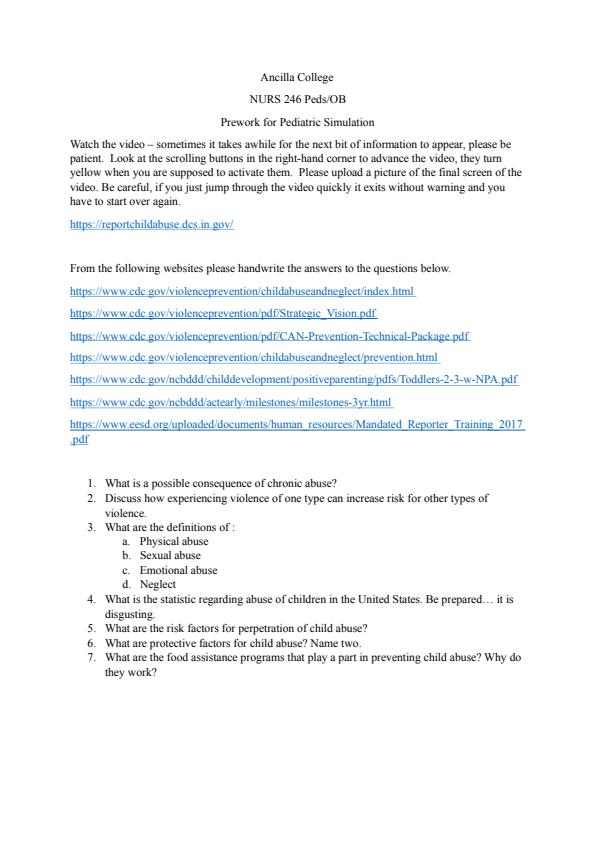 Ancilla College

NURS 246 Peds/OB

Prework for Pediatric Simulation

Watch the video – sometimes it takes awhile for the next bit of information to appear, please be patient. Look at the scrolling buttons in the right-hand corner to advance the video, they turn yellow when you are supposed to activate them. Please upload a picture of the final screen of the video. Be careful, if you just jump through the video quickly it exits without warning and you have to start over again.

https://reportchildabuse.dcs.in.gov/

From the following websites please handwrite the answers to the questions below.

https://www.cdc.gov/violenceprevention/childabuseandneglect/index.html

https://www.cdc.gov/violenceprevention/pdf/Strategic_Vision.pdf

https://www.cdc.gov/violenceprevention/pdf/CAN-Prevention-Technical-Package.pdf

https://www.cdc.gov/violenceprevention/childabuseandneglect/prevention.html

https://www.cdc.gov/ncbddd/childdevelopment/positiveparenting/pdfs/Toddlers-2-3-w-NPA.pdf

https://www.cdc.gov/ncbddd/actearly/milestones/milestones-3yr.html

https://www.eesd.org/uploaded/documents/human_resources/Mandated_Reporter_Training_2017.pdf

1. What is a possible consequence of chronic abuse?
2. Discuss how experiencing violence of one type can increase risk for other types of violence.
3. What are the definitions of :
a. Physical abuse
b. Sexual abuse
c. Emotional abuse
d. Neglect
4. What is the statistic regarding abuse of children in the United States. Be prepared… it is disgusting.
5. What are the risk factors for perpetration of child abuse?
6. What are protective factors for child abuse? Name two.
7. What are the food assistance programs that play a part in preventing child abuse? Why do they work?